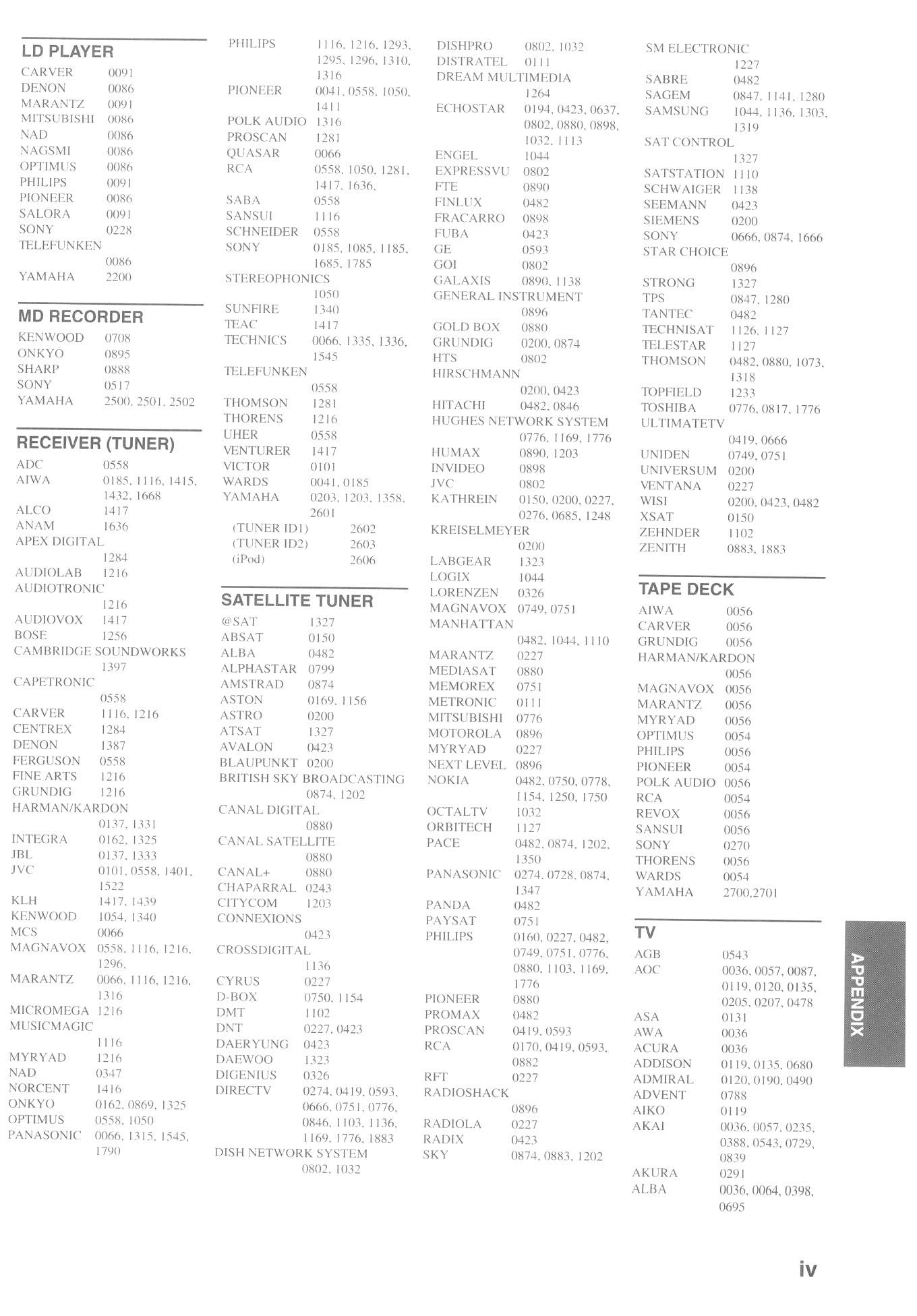 LD PLAYER

CARVER 0091
DENON 0086
MARANTZ 0091
MITSUBISHI 0086
NAD 0086
NAGSMI 0086
OPTIMUS 0086
PHILIPS 0091
PIONEER 0086
SALORA 0091
SONY 0228
TELEFUNKEN 0086
YAMAHA 2200

MD RECORDER

KENWOOD 0708
ONKYO 0895
SHARP 0888
SONY 0517
YAMAHA 2500, 2501, 2502

RECEIVER (TUNER)

ADC 0558
AIWA 0185, 1116, 1415, 1432, 1668
ALCO 1417
ANAM 1636
APEX DIGITAL 1284
AUDIOLAB 1216
AUDIOTRONIC 1216
AUDIOVOX 1417
BOSE 1256
CAMBRIDGE SOUNDWORKS 1397
CAPETRONIC 0558
CARVER 1116, 1216
CENTREX 1284
DENON 1387
FERGUSON 0558
FINE ARTS 1216
GRUNDIG 1216
HARMAN/KARDON 0137, 1331
INTEGRA 0162, 1325
JBL 0137, 1333
JVC 0101, 0558, 1401, 1522
KLH 1417, 1439
KENWOOD 1054, 1340
MCS 0066
MAGNAVOX 0558, 1116, 1216, 1296,
MARANTZ 0066, 1116, 1216, 1316
MICROMEGA 1216
MUSICMAGIC 1116
MYRYAD 1216
NAD 0347
NORCENT 1416
ONKYO 0162, 0869, 1325
OPTIMUS 0558, 1050
PANASONIC 0066, 1315, 1545, 1790
PHILIPS 1116, 1216, 1293, 1295, 1296, 1310, 1316
PIONEER 0041, 0558, 1050, 1411
POLK AUDIO 1316
PROSCAN 1281
QUASAR 0066
RCA 0558, 1050, 1281, 1417, 1636,
SABA 0558
SANSUI 1116
SCHNEIDER 0558
SONY 0185, 1085, 1185, 1685, 1785
STEREOPHONICS 1050
SUNFIRE 1340
TEAC 1417
TECHNICS 0066, 1335, 1336, 1545
TELEFUNKEN 0558
THOMSON 1281
THORENS 1216
UHER 0558
VENTURER 1417
VICTOR 0101
WARDS 0041, 0185
YAMAHA 0203, 1203, 1358, 2601
(TUNER ID1) 2602
(TUNER ID2) 2603
(iPod) 2606

SATELLITE TUNER

@SAT 1327
ABSAT 0150
ALBA 0482
ALPHASTAR 0799
AMSTRAD 0874
ASTON 0169, 1156
ASTRO 0200
ATSAT 1327
AVALON 0423
BLAUPUNKT 0200
BRITISH SKY BROADCASTING 0874, 1202
CANAL DIGITAL 0880
CANAL SATELLITE 0880
CANAL+ 0880
CHAPARRAL 0243
CITYCOM 1203
CONNEXIONS 0423
CROSSDIGITAL 1136
CYRUS 0227
D-BOX 0750, 1154
DMT 1102
DNT 0227, 0423
DAERYUNG 0423
DAEWOO 1323
DIGENIUS 0326
DIRECTV 0274, 0419, 0593, 0666, 0751, 0776, 0846, 1103, 1136, 1169, 1776, 1883
DISH NETWORK SYSTEM 0802, 1032
DISHPRO 0802, 1032
DISTRATEL 0111
DREAM MULTIMEDIA 1264
ECHOSTAR 0194, 0423, 0637, 0802, 0880, 0898, 1032, 1113
ENGEL 1044
EXPRESSVU 0802
FTE 0890
FINLUX 0482
FRACARRO 0898
FUBA 0423
GE 0593
GOI 0802
GALAXIS 0890, 1138
GENERAL INSTRUMENT 0896
GOLD BOX 0880
GRUNDIG 0200, 0874
HTS 0802
HIRSCHMANN 0200, 0423
HITACHI 0482, 0846
HUGHES NETWORK SYSTEM 0776, 1169, 1776
HUMAX 0890, 1203
INVIDEO 0898
JVC 0802
KATHREIN 0150, 0200, 0227, 0276, 0685, 1248
KREISELMEYER 0200
LABGEAR 1323
LOGIX 1044
LORENZEN 0326
MAGNAVOX 0749, 0751
MANHATTAN 0482, 1044, 1110
MARANTZ 0227
MEDIASAT 0880
MEMOREX 0751
METRONIC 0111
MITSUBISHI 0776
MOTOROLA 0896
MYRYAD 0227
NEXT LEVEL 0896
NOKIA 0482, 0750, 0778, 1154, 1250, 1750
OCTALTV 1032
ORBITECH 1127
PACE 0482, 0874, 1202, 1350
PANASONIC 0274, 0728, 0874, 1347
PANDA 0482
PAYSAT 0751
PHILIPS 0160, 0227, 0482, 0749, 0751, 0776, 0880, 1103, 1169, 1776
PIONEER 0880
PROMAX 0482
PROSCAN 0419, 0593
RCA 0170, 0419, 0593, 0882
RFT 0227
RADIOSHACK 0896
RADIOLA 0227
RADIX 0423
SKY 0874, 0883, 1202
SM ELECTRONIC 1227
SABRE 0482
SAGEM 0847, 1141, 1280
SAMSUNG 1044, 1136, 1303, 1319
SAT CONTROL 1327
SATSTATION 1110
SCHWAIGER 1138
SEEMANN 0423
SIEMENS 0200
SONY 0666, 0874, 1666
STAR CHOICE 0896
STRONG 1327
TPS 0847, 1280
TANTEC 0482
TECHNISAT 1126, 1127
TELESTAR 1127
THOMSON 0482, 0880, 1073, 1318
TOPFIELD 1233
TOSHIBA 0776, 0817, 1776
ULTIMATETV 0419, 0666
UNIDEN 0749, 0751
UNIVERSUM 0200
VENTANA 0227
WISI 0200, 0423, 0482
XSAT 0150
ZEHNDER 1102
ZENITH 0883, 1883

TAPE DECK

AIWA 0056
CARVER 0056
GRUNDIG 0056
HARMAN/KARDON 0056
MAGNAVOX 0056
MARANTZ 0056
MYRYAD 0056
OPTIMUS 0054
PHILIPS 0056
PIONEER 0054
POLK AUDIO 0056
RCA 0054
REVOX 0056
SANSUI 0056
SONY 0270
THORENS 0056
WARDS 0054
YAMAHA 2700,2701

TV

AGB 0543
AOC 0036, 0057, 0087, 0119, 0120, 0135, 0205, 0207, 0478
ASA 0131
AWA 0036
ACURA 0036
ADDISON 0119, 0135, 0680
ADMIRAL 0120, 0190, 0490
ADVENT 0788
AIKO 0119
AKAI 0036, 0057, 0235, 0388, 0543, 0729, 0839
AKURA 0291
ALBA 0036, 0064, 0398, 0695

APPENDIX

iv